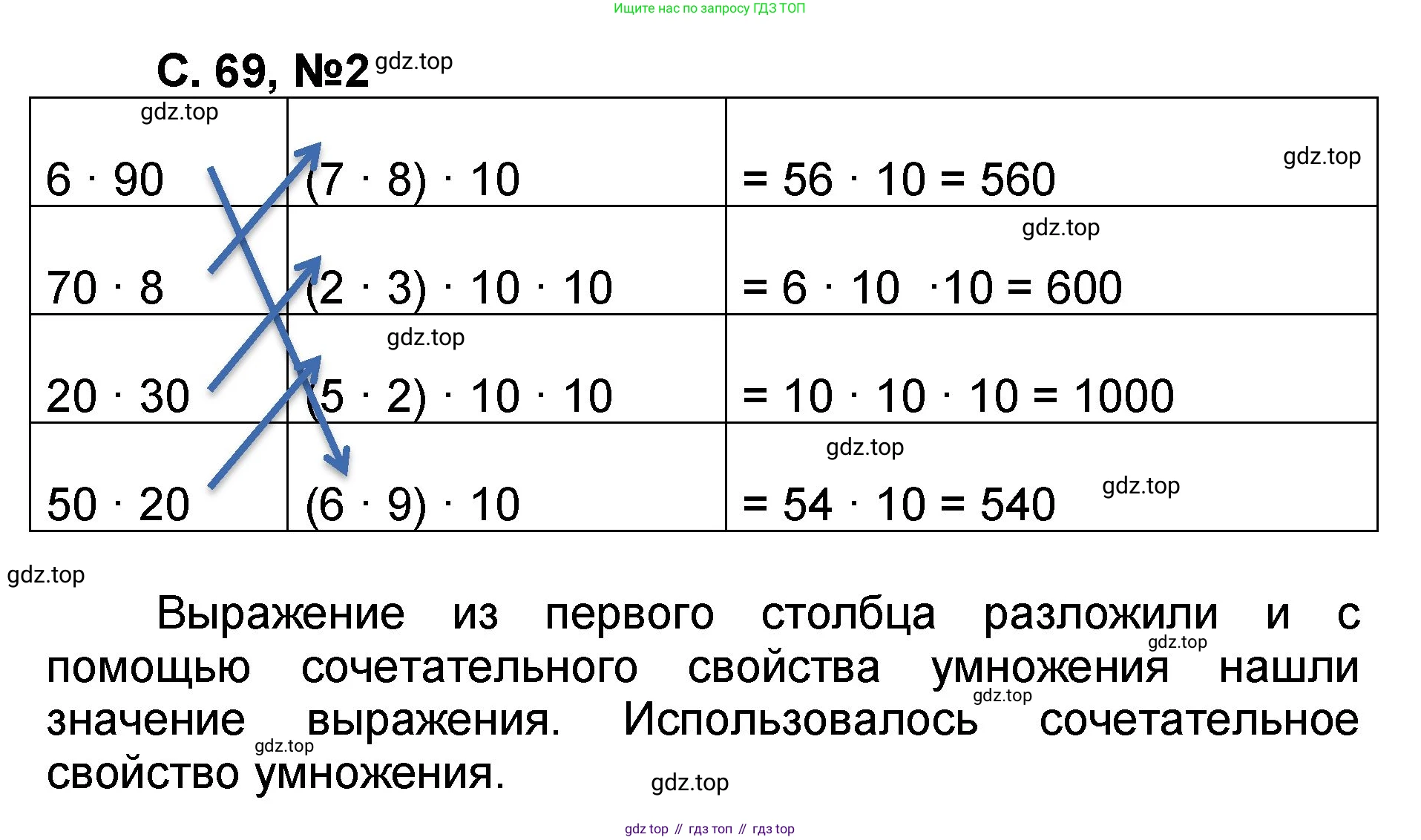 Ищите нас по запросу ГДЗ ТОП

С. 69, №2

| $6 \cdot 90$ | $(7 \cdot 8) \cdot 10$ | $= 56 \cdot 10 = 560$ |
|---|---|---|
| $70 \cdot 8$ | $(2 \cdot 3) \cdot 10 \cdot 10$ | $= 6 \cdot 10 \cdot 10 = 600$ |
| $20 \cdot 30$ | $(5 \cdot 2) \cdot 10 \cdot 10$ | $= 10 \cdot 10 \cdot 10 = 1000$ |
| $50 \cdot 20$ | $(6 \cdot 9) \cdot 10$ | $= 54 \cdot 10 = 540$ |

Выражение из первого столбца разложили и с помощью сочетательного свойства умножения нашли значение выражения. Использовалось сочетательное свойство умножения.

gdz top // гдз топ // гдз top

gdz.top